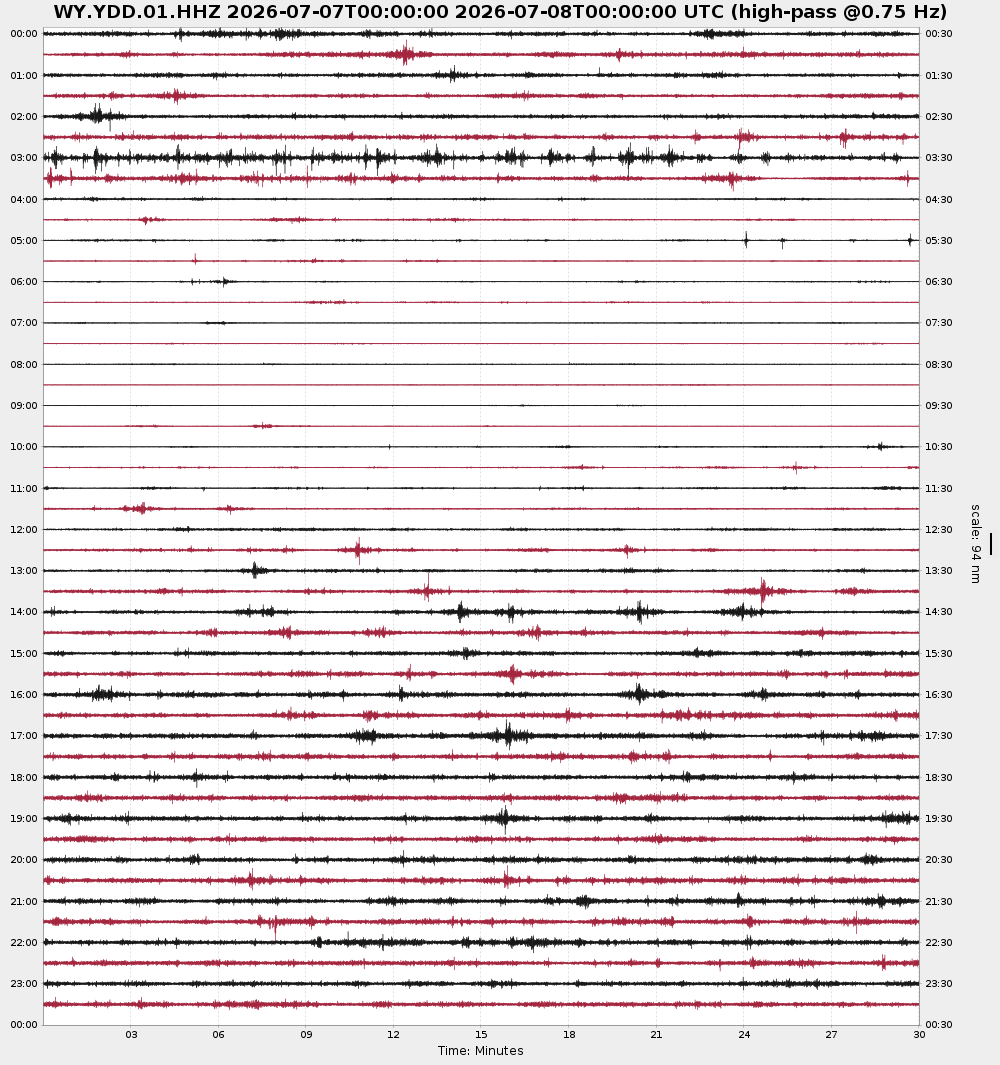 WY.YDD.01.HHZ 2026-07-07T00:00:00 2026-07-08T00:00:00 UTC (high-pass @0.75 Hz)

00:00
01:00
02:00
03:00
04:00
05:00
06:00
07:00
08:00
09:00
10:00
11:00
12:00
13:00
14:00
15:00
16:00
17:00
18:00
19:00
20:00
21:00
22:00
23:00
00:00

00:30
01:30
02:30
03:30
04:30
05:30
06:30
07:30
08:30
09:30
10:30
11:30
12:30
13:30
14:30
15:30
16:30
17:30
18:30
19:30
20:30
21:30
22:30
23:30
00:30

scale: 94 nm

03
06
09
12
15
18
21
24
27
30

Time: Minutes